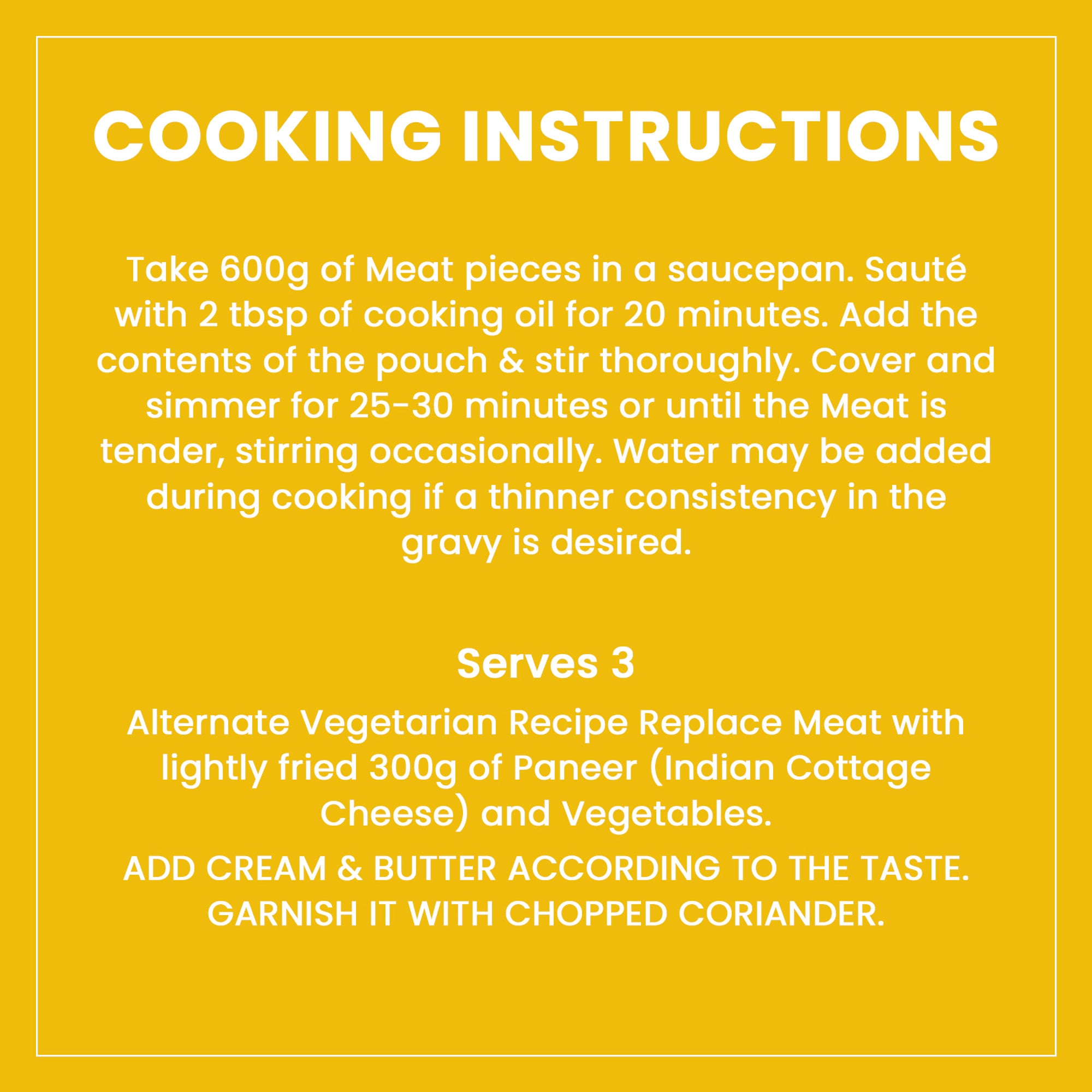 COOKING INSTRUCTIONS

Take 600g of Meat pieces in a saucepan. Sauté with 2 tbsp of cooking oil for 20 minutes. Add the contents of the pouch & stir thoroughly. Cover and simmer for 25-30 minutes or until the Meat is tender, stirring occasionally. Water may be added during cooking if a thinner consistency in the gravy is desired.

Serves 3

Alternate Vegetarian Recipe Replace Meat with lightly fried 300g of Paneer (Indian Cottage Cheese) and Vegetables.

ADD CREAM & BUTTER ACCORDING TO THE TASTE. GARNISH IT WITH CHOPPED CORIANDER.